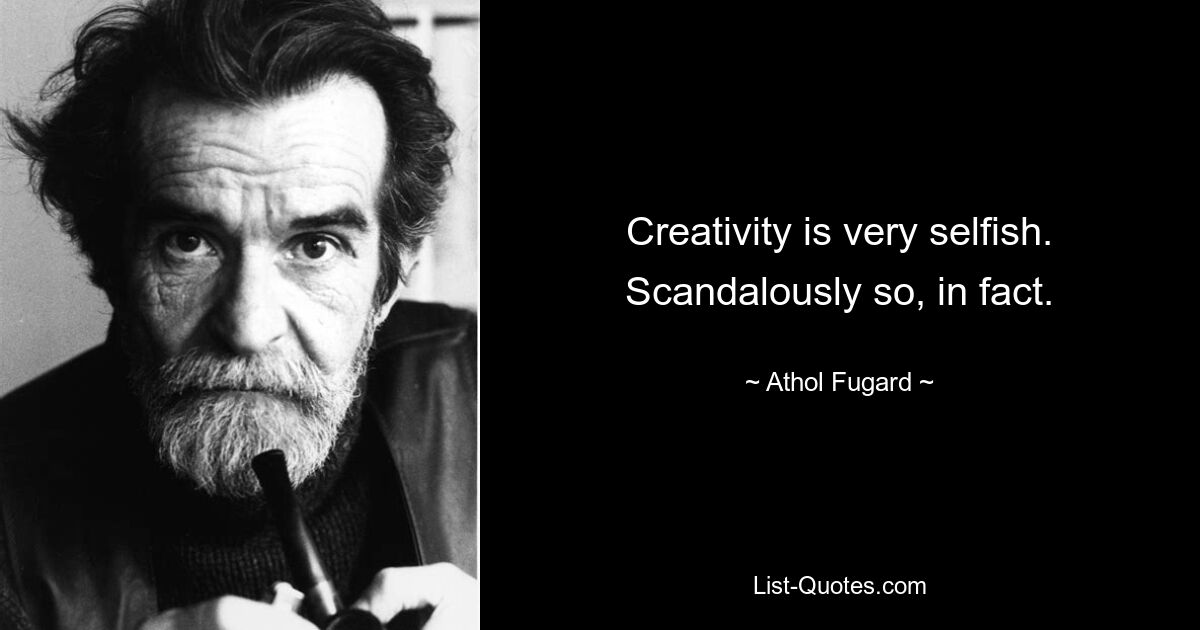 Creativity is very selfish. Scandalously so, in fact.

~ Athol Fugard ~

List-Quotes.com